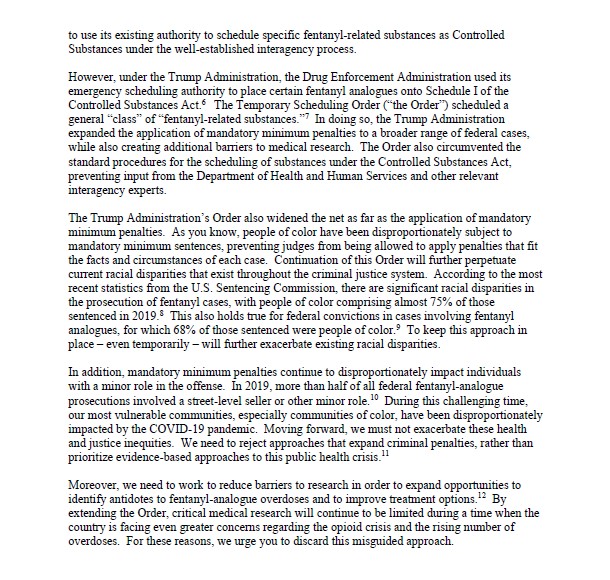 to use its existing authority to schedule specific fentanyl-related substances as Controlled Substances under the well-established interagency process.

However, under the Trump Administration, the Drug Enforcement Administration used its emergency scheduling authority to place certain fentanyl analogues onto Schedule I of the Controlled Substances Act.$^{6}$ The Temporary Scheduling Order ("the Order") scheduled a general "class" of "fentanyl-related substances."$^{7}$ In doing so, the Trump Administration expanded the application of mandatory minimum penalties to a broader range of federal cases, while also creating additional barriers to medical research. The Order also circumvented the standard procedures for the scheduling of substances under the Controlled Substances Act, preventing input from the Department of Health and Human Services and other relevant interagency experts.

The Trump Administration's Order also widened the net as far as the application of mandatory minimum penalties. As you know, people of color have been disproportionately subject to mandatory minimum sentences, preventing judges from being allowed to apply penalties that fit the facts and circumstances of each case. Continuation of this Order will further perpetuate current racial disparities that exist throughout the criminal justice system. According to the most recent statistics from the U.S. Sentencing Commission, there are significant racial disparities in the prosecution of fentanyl cases, with people of color comprising almost 75% of those sentenced in 2019.$^{8}$ This also holds true for federal convictions in cases involving fentanyl analogues, for which 68% of those sentenced were people of color.$^{9}$ To keep this approach in place – even temporarily – will further exacerbate existing racial disparities.

In addition, mandatory minimum penalties continue to disproportionately impact individuals with a minor role in the offense. In 2019, more than half of all federal fentanyl-analogue prosecutions involved a street-level seller or other minor role.$^{10}$ During this challenging time, our most vulnerable communities, especially communities of color, have been disproportionately impacted by the COVID-19 pandemic. Moving forward, we must not exacerbate these health and justice inequities. We need to reject approaches that expand criminal penalties, rather than prioritize evidence-based approaches to this public health crisis.$^{11}$

Moreover, we need to work to reduce barriers to research in order to expand opportunities to identify antidotes to fentanyl-analogue overdoses and to improve treatment options.$^{12}$ By extending the Order, critical medical research will continue to be limited during a time when the country is facing even greater concerns regarding the opioid crisis and the rising number of overdoses. For these reasons, we urge you to discard this misguided approach.